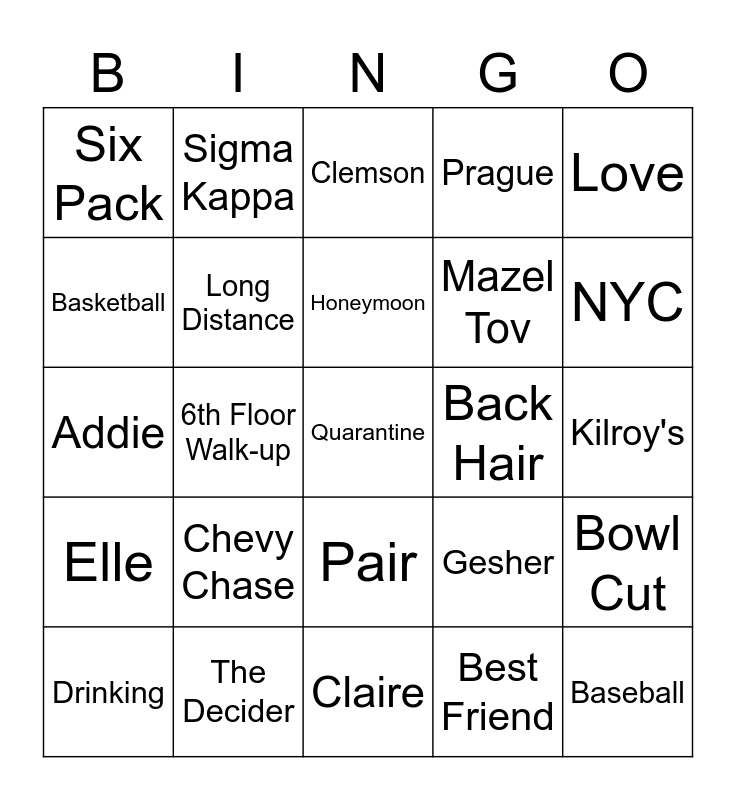 | B | I | N | G | O |
|---|---|---|---|---|
| Six Pack | Sigma Kappa | Clemson | Prague | Love |
| Basketball | Long Distance | Honeymoon | Mazel Tov | NYC |
| Addie | 6th Floor Walk-up | Quarantine | Back Hair | Kilroy's |
| Elle | Chevy Chase | Pair | Gesher | Bowl Cut |
| Drinking | The Decider | Claire | Best Friend | Baseball |